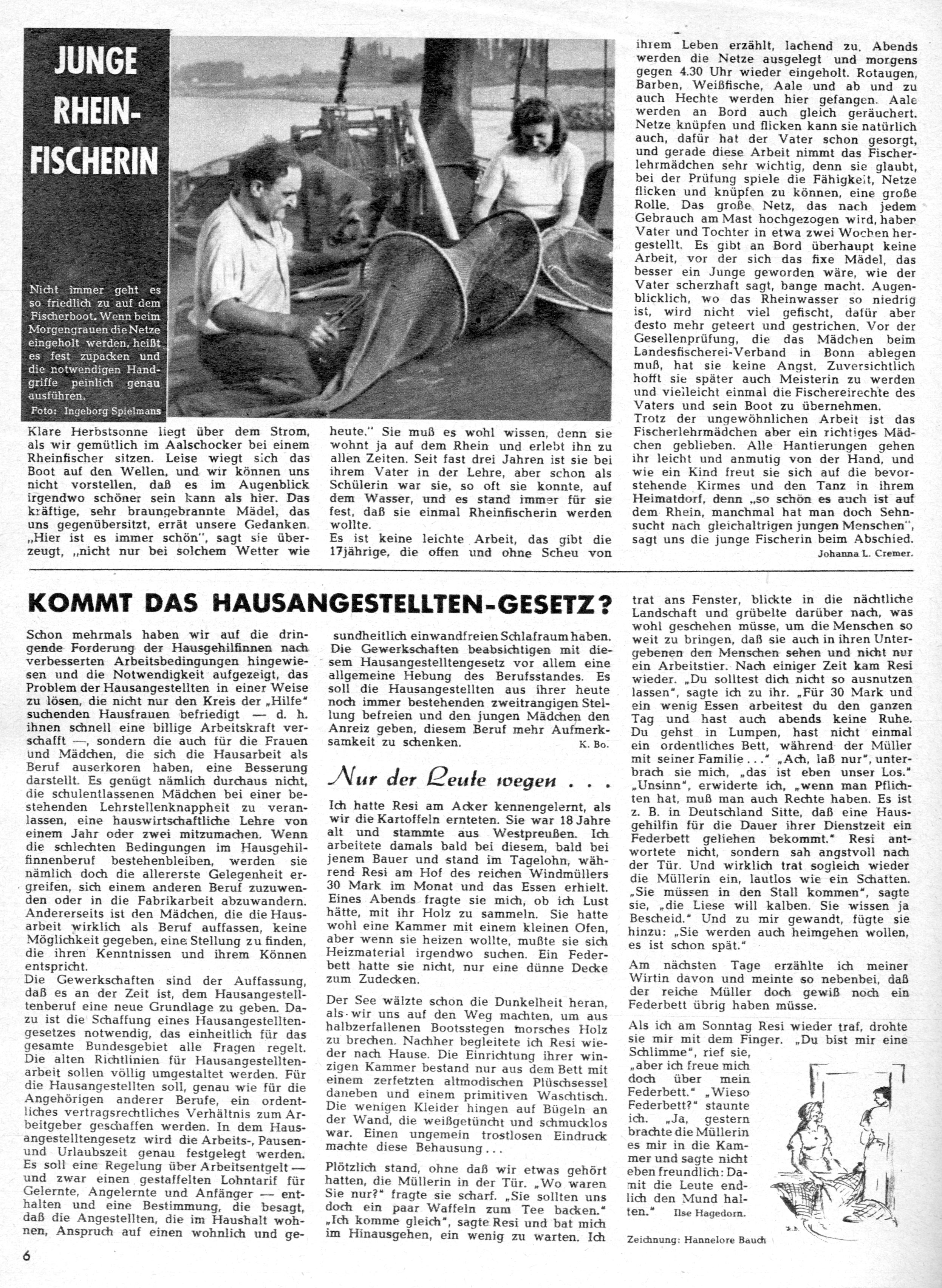 JUNGE RHEIN-FISCHERIN

Nicht immer geht es so friedlich zu auf dem Fischerboot. Wenn beim Morgengrauen die Netze eingeholt werden, heißt es fest zupacken und die notwendigen Handgriffe peinlich genau ausführen.
Foto: Ingeborg Spielmans

Klare Herbstsonne liegt über dem Strom, als wir gemütlich im Aalschocker bei einem Rheinfischer sitzen. Leise wiegt sich das Boot auf den Wellen, und wir können uns nicht vorstellen, daß es im Augenblick irgendwo schöner sein kann als hier. Das kräftige, sehr braungebrannte Mädel, das uns gegenübersitzt, errät unsere Gedanken. „Hier ist es immer schön", sagt sie überzeugt, „nicht nur bei solchem Wetter wie heute." Sie muß es wohl wissen, denn sie wohnt ja auf dem Rhein und erlebt ihn zu allen Zeiten. Seit fast drei Jahren ist sie bei ihrem Vater in der Lehre, aber schon als Schülerin war sie, so oft sie konnte, auf dem Wasser, und es stand immer für sie fest, daß sie einmal Rheinfischerin werden wollte.
Es ist keine leichte Arbeit, das gibt die 17jährige, die offen und ohne Scheu von ihrem Leben erzählt, lachend zu. Abends werden die Netze ausgelegt und morgens gegen 4.30 Uhr wieder eingeholt. Rotaugen, Barben, Weißfische, Aale und ab und zu auch Hechte werden hier gefangen. Aale werden an Bord auch gleich geräuchert. Netze knüpfen und flicken kann sie natürlich auch, dafür hat der Vater schon gesorgt, und gerade diese Arbeit nimmt das Fischerlehrmädchen sehr wichtig, denn sie glaubt, bei der Prüfung spiele die Fähigkeit, Netze flicken und knüpfen zu können, eine große Rolle. Das große Netz, das nach jedem Gebrauch am Mast hochgezogen wird, haben Vater und Tochter in etwa zwei Wochen hergestellt. Es gibt an Bord überhaupt keine Arbeit, vor der sich das fixe Mädel, das besser ein Junge geworden wäre, wie der Vater scherzhaft sagt, bange macht. Augenblicklich, wo das Rheinwasser so niedrig ist, wird nicht viel gefischt, dafür aber desto mehr geteert und gestrichen. Vor der Gesellenprüfung, die das Mädchen beim Landesfischerei-Verband in Bonn ablegen muß, hat sie keine Angst. Zuversichtlich hofft sie später auch Meisterin zu werden und vielleicht einmal die Fischereirechte des Vaters und sein Boot zu übernehmen.
Trotz der ungewöhnlichen Arbeit ist das Fischerlehrmädchen aber ein richtiges Mädchen geblieben. Alle Hantierungen gehen ihr leicht und anmutig von der Hand, und wie ein Kind freut sie sich auf die bevorstehende Kirmes und den Tanz in ihrem Heimatdorf, denn „so schön es auch ist auf dem Rhein, manchmal hat man doch Sehnsucht nach gleichaltrigen jungen Menschen", sagt uns die junge Fischerin beim Abschied.
Johanna L. Cremer.

KOMMT DAS HAUSANGESTELLTEN-GESETZ?

Schon mehrmals haben wir auf die dringende Forderung der Hausgehilfinnen nach verbesserten Arbeitsbedingungen hingewiesen und die Notwendigkeit aufgezeigt, das Problem der Hausangestellten in einer Weise zu lösen, die nicht nur den Kreis der „Hilfe" suchenden Hausfrauen befriedigt — d. h. ihnen schnell eine billige Arbeitskraft verschafft —, sondern die auch für die Frauen und Mädchen, die sich die Hausarbeit als Beruf auserkoren haben, eine Besserung darstellt. Es genügt nämlich durchaus nicht, die schulentlassenen Mädchen bei einer bestehenden Lehrstellenknappheit zu veranlassen, eine hauswirtschaftliche Lehre von einem Jahr oder zwei mitzumachen. Wenn die schlechten Bedingungen im Hausgehilfinnenberuf bestehenbleiben, werden sie nämlich doch die allererste Gelegenheit ergreifen, sich einem anderen Beruf zuzuwenden oder in die Fabrikarbeit abzuwandern. Andererseits ist den Mädchen, die die Hausarbeit wirklich als Beruf auffassen, keine Möglichkeit gegeben, eine Stellung zu finden, die ihren Kenntnissen und ihrem Können entspricht.
Die Gewerkschaften sind der Auffassung, daß es an der Zeit ist, dem Hausangestelltenberuf eine neue Grundlage zu geben. Dazu ist die Schaffung eines Hausangestelltengesetzes notwendig, das einheitlich für das gesamte Bundesgebiet alle Fragen regelt. Die alten Richtlinien für Hausangestelltenarbeit sollen völlig umgestaltet werden. Für die Hausangestellten soll, genau wie für die Angehörigen anderer Berufe, ein ordentliches vertragsrechtliches Verhältnis zum Arbeitgeber geschaffen werden. In dem Hausangestelltengesetz wird die Arbeits-, Pausen- und Urlaubszeit genau festgelegt werden. Es soll eine Regelung über Arbeitsentgelt — und zwar einen gestaffelten Lohntarif für Gelernte, Angelernte und Anfänger — enthalten und eine Bestimmung, die besagt, daß die Angestellten, die im Haushalt wohnen, Anspruch auf einen wohnlich und gesundheitlich einwandfreien Schlafraum haben. Die Gewerkschaften beabsichtigen mit diesem Hausangestelltengesetz vor allem eine allgemeine Hebung des Berufsstandes. Es soll die Hausangestellten aus ihrer heute noch immer bestehenden zweitrangigen Stellung befreien und den jungen Mädchen den Anreiz geben, diesem Beruf mehr Aufmerksamkeit zu schenken.
K. Bo.

Nur der Leute wegen . . .

Ich hatte Resi am Acker kennengelernt, als wir die Kartoffeln ernteten. Sie war 18 Jahre alt und stammte aus Westpreußen. Ich arbeitete damals bald bei diesem, bald bei jenem Bauer und stand im Tagelohn, während Resi am Hof des reichen Windmüllers 30 Mark im Monat und das Essen erhielt. Eines Abends fragte sie mich, ob ich Lust hätte, mit ihr Holz zu sammeln. Sie hatte wohl eine Kammer mit einem kleinen Ofen, aber wenn sie heizen wollte, mußte sie sich Heizmaterial irgendwo suchen. Ein Federbett hatte sie nicht, nur eine dünne Decke zum Zudecken.

Der See wälzte schon die Dunkelheit heran, als wir uns auf den Weg machten, um aus halbzerfallenen Bootsstegen morsches Holz zu brechen. Nachher begleitete ich Resi wieder nach Hause. Die Einrichtung ihrer winzigen Kammer bestand nur aus dem Bett mit einem zerfetzten altmodischen Plüschsessel daneben und einem primitiven Waschtisch. Die wenigen Kleider hingen auf Bügeln an der Wand, die weißgetüncht und schmucklos war. Einen ungemein trostlosen Eindruck machte diese Behausung . . .

Plötzlich stand, ohne daß wir etwas gehört hatten, die Müllerin in der Tür. „Wo waren Sie nur?" fragte sie scharf. „Sie sollten uns doch ein paar Waffeln zum Tee backen." „Ich komme gleich", sagte Resi und bat mich im Hinausgehen, ein wenig zu warten. Ich trat ans Fenster, blickte in die nächtliche Landschaft und grübelte darüber nach, was wohl geschehen müsse, um die Menschen so weit zu bringen, daß sie auch in ihren Untergebenen den Menschen sehen und nicht nur ein Arbeitstier. Nach einiger Zeit kam Resi wieder. „Du solltest dich nicht so ausnutzen lassen", sagte ich zu ihr. „Für 30 Mark und ein wenig Essen arbeitest du den ganzen Tag und hast auch abends keine Ruhe. Du gehst in Lumpen, hast nicht einmal ein ordentliches Bett, während der Müller mit seiner Familie . . ." „Ach, laß nur", unterbrach sie mich, „das ist eben unser Los." „Unsinn", erwiderte ich, „wenn man Pflichten hat, muß man auch Rechte haben. Es ist z. B. in Deutschland Sitte, daß eine Hausgehilfin für die Dauer ihrer Dienstzeit ein Federbett geliehen bekommt." Resi antwortete nicht, sondern sah angstvoll nach der Tür. Und wirklich trat sogleich wieder die Müllerin ein, lautlos wie ein Schatten. „Sie müssen in den Stall kommen", sagte sie, „die Liese will kalben. Sie wissen ja Bescheid." Und zu mir gewandt, fügte sie hinzu: „Sie werden auch heimgehen wollen, es ist schon spät."

Am nächsten Tage erzählte ich meiner Wirtin davon und meinte so nebenbei, daß der reiche Müller doch gewiß noch ein Federbett übrig haben müsse.

Als ich am Sonntag Resi wieder traf, drohte sie mir mit dem Finger. „Du bist mir eine Schlimme", rief sie, „aber ich freue mich doch über mein Federbett." „Wieso Federbett?" staunte ich. „Ja, gestern brachte die Müllerin es mir in die Kammer und sagte nicht eben freundlich: Damit die Leute endlich den Mund halten."
Ilse Hagedorn.

Zeichnung: Hannelore Bauch

6